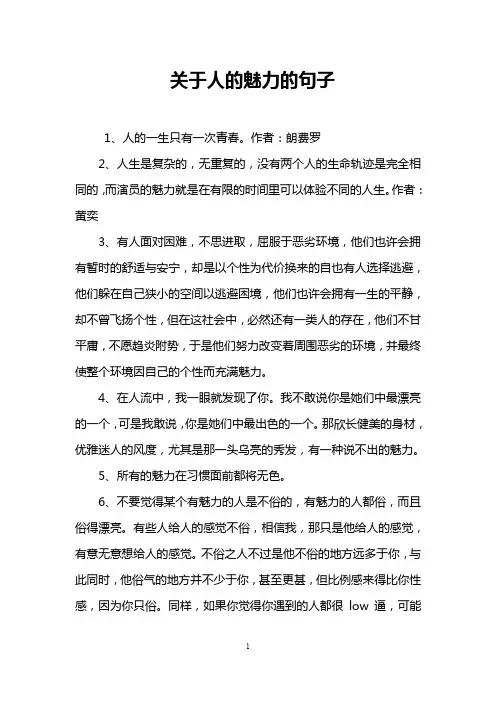 关于人的魅力的句子

1、人的一生只有一次青春。作者：朗费罗

2、人生是复杂的，无重复的，没有两个人的生命轨迹是完全相同的，而演员的魅力就是在有限的时间里可以体验不同的人生。作者：黄奕

3、有人面对困难，不思进取，屈服于恶劣环境，他们也许会拥有暂时的舒适与安宁，却是以个性为代价换来的自也有人选择逃避，他们躲在自己狭小的空间以逃避困境，他们也许会拥有一生的平静，却不曾飞扬个性，但在这社会中，必然还有一类人的存在，他们不甘平庸，不愿趋炎附势，于是他们努力改变着周围恶劣的环境，并最终使整个环境因自己的个性而充满魅力。

4、在人流中，我一眼就发现了你。我不敢说你是她们中最漂亮的一个，可是我敢说，你是她们中最出色的一个。那欣长健美的身材，优雅迷人的风度，尤其是那一头乌亮的秀发，有一种说不出的魅力。

5、所有的魅力在习惯面前都将无色。

6、不要觉得某个有魅力的人是不俗的，有魅力的人都俗，而且俗得漂亮。有些人给人的感觉不俗，相信我，那只是他给人的感觉，有意无意想给人的感觉。不俗之人不过是他不俗的地方远多于你，与此同时，他俗气的地方并不少于你，甚至更甚，但比例感来得比你性感，因为你只俗。同样，如果你觉得你遇到的人都很 low 逼，可能

1